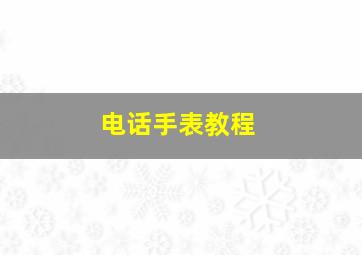 电话手表教程